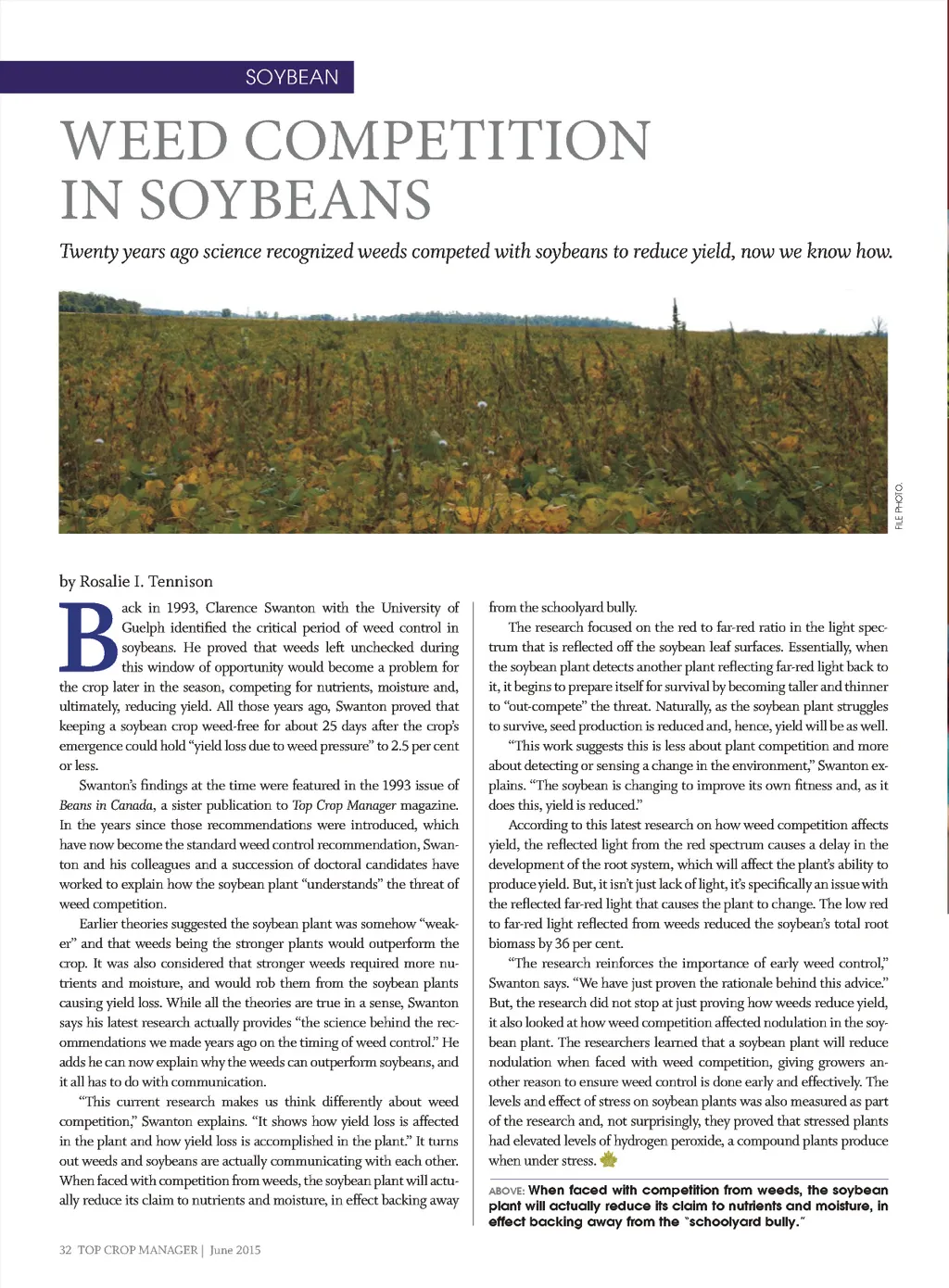 SOYBEAN

WEED COMPETITION IN SOYBEANS

Twenty years ago science recognized weeds competed with soybeans to reduce yield, now we know how.

FILE PHOTO.

by Rosalie I. Tennison

Back in 1993, Clarence Swanton with the University of Guelph identified the critical period of weed control in soybeans. He proved that weeds left unchecked during this window of opportunity would become a problem for the crop later in the season, competing for nutrients, moisture and, ultimately, reducing yield. All those years ago, Swanton proved that keeping a soybean crop weed-free for about 25 days after the crop's emergence could hold "yield loss due to weed pressure" to 2.5 per cent or less.

Swanton's findings at the time were featured in the 1993 issue of Beans in Canada, a sister publication to Top Crop Manager magazine. In the years since those recommendations were introduced, which have now become the standard weed control recommendation, Swanton and his colleagues and a succession of doctoral candidates have worked to explain how the soybean plant "understands" the threat of weed competition.

Earlier theories suggested the soybean plant was somehow "weaker" and that weeds being the stronger plants would outperform the crop. It was also considered that stronger weeds required more nutrients and moisture, and would rob them from the soybean plants causing yield loss. While all the theories are true in a sense, Swanton says his latest research actually provides "the science behind the recommendations we made years ago on the timing of weed control." He adds he can now explain why the weeds can outperform soybeans, and it all has to do with communication.

"This current research makes us think differently about weed competition," Swanton explains. "It shows how yield loss is affected in the plant and how yield loss is accomplished in the plant." It turns out weeds and soybeans are actually communicating with each other. When faced with competition from weeds, the soybean plant will actually reduce its claim to nutrients and moisture, in effect backing away from the schoolyard bully.

The research focused on the red to far-red ratio in the light spectrum that is reflected off the soybean leaf surfaces. Essentially, when the soybean plant detects another plant reflecting far-red light back to it, it begins to prepare itself for survival by becoming taller and thinner to "out-compete" the threat. Naturally, as the soybean plant struggles to survive, seed production is reduced and, hence, yield will be as well.

"This work suggests this is less about plant competition and more about detecting or sensing a change in the environment," Swanton explains. "The soybean is changing to improve its own fitness and, as it does this, yield is reduced."

According to this latest research on how weed competition affects yield, the reflected light from the red spectrum causes a delay in the development of the root system, which will affect the plant's ability to produce yield. But, it isn't just lack of light, it's specifically an issue with the reflected far-red light that causes the plant to change. The low red to far-red light reflected from weeds reduced the soybean's total root biomass by 36 per cent.

"The research reinforces the importance of early weed control," Swanton says. "We have just proven the rationale behind this advice." But, the research did not stop at just proving how weeds reduce yield, it also looked at how weed competition affected nodulation in the soybean plant. The researchers learned that a soybean plant will reduce nodulation when faced with weed competition, giving growers another reason to ensure weed control is done early and effectively. The levels and effect of stress on soybean plants was also measured as part of the research and, not surprisingly, they proved that stressed plants had elevated levels of hydrogen peroxide, a compound plants produce when under stress.

ABOVE: When faced with competition from weeds, the soybean plant will actually reduce its claim to nutrients and moisture, in effect backing away from the "schoolyard bully."

32 TOP CROP MANAGER | June 2015